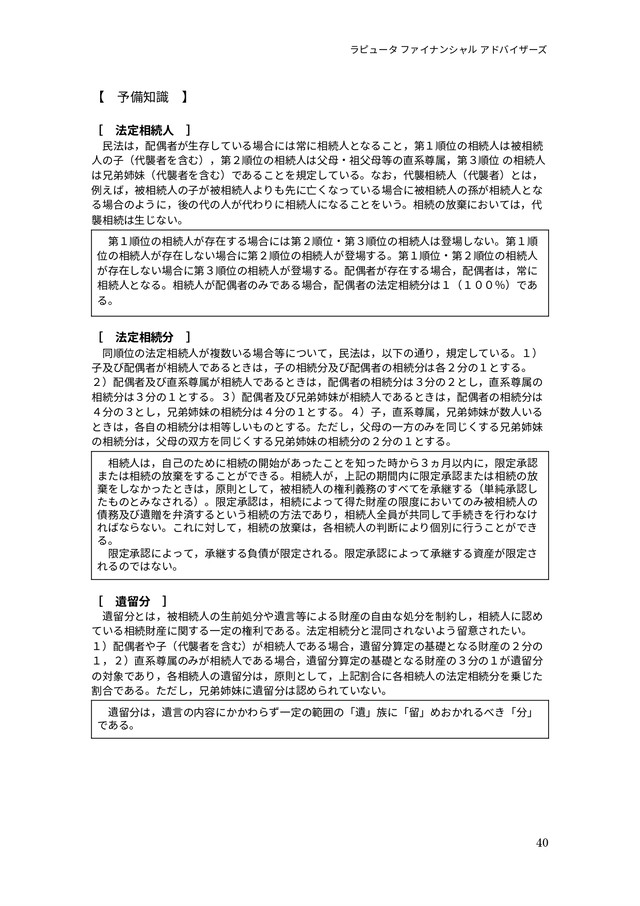 ラピュータ ファイナンシャル アドバイザーズ

【　予備知識　】

［　法定相続人　］

民法は，配偶者が生存している場合には常に相続人となること，第１順位の相続人は被相続人の子（代襲者を含む），第２順位の相続人は父母・祖父母等の直系尊属，第３順位 の相続人は兄弟姉妹（代襲者を含む）であることを規定している。なお，代襲相続人（代襲者）とは，例えば，被相続人の子が被相続人よりも先に亡くなっている場合に被相続人の孫が相続人となる場合のように，後の代の人が代わりに相続人になることをいう。相続の放棄においては，代襲相続は生じない。

第１順位の相続人が存在する場合には第２順位・第３順位の相続人は登場しない。第１順位の相続人が存在しない場合に第２順位の相続人が登場する。第１順位・第２順位の相続人が存在しない場合に第３順位の相続人が登場する。配偶者が存在する場合，配偶者は，常に相続人となる。相続人が配偶者のみである場合，配偶者の法定相続分は１（１００％）である。

［　法定相続分　］

同順位の法定相続人が複数いる場合等について，民法は，以下の通り，規定している。１）子及び配偶者が相続人であるときは，子の相続分及び配偶者の相続分は各２分の１とする。２）配偶者及び直系尊属が相続人であるときは，配偶者の相続分は３分の２とし，直系尊属の相続分は３分の１とする。３）配偶者及び兄弟姉妹が相続人であるときは，配偶者の相続分は４分の３とし，兄弟姉妹の相続分は４分の１とする。４）子，直系尊属，兄弟姉妹が数人いるときは，各自の相続分は相等しいものとする。ただし，父母の一方のみを同じくする兄弟姉妹の相続分は，父母の双方を同じくする兄弟姉妹の相続分の２分の１とする。

相続人は，自己のために相続の開始があったことを知った時から３ヵ月以内に，限定承認または相続の放棄をすることができる。相続人が，上記の期間内に限定承認または相続の放棄をしなかったときは，原則として，被相続人の権利義務のすべてを承継する（単純承認したものとみなされる）。限定承認は，相続によって得た財産の限度においてのみ被相続人の債務及び遺贈を弁済するという相続の方法であり，相続人全員が共同して手続きを行わなければならない。これに対して，相続の放棄は，各相続人の判断により個別に行うことができる。

限定承認によって，承継する負債が限定される。限定承認によって承継する資産が限定されるのではない。

［　遺留分　］

遺留分とは，被相続人の生前処分や遺言等による財産の自由な処分を制約し，相続人に認めている相続財産に関する一定の権利である。法定相続分と混同されないよう留意されたい。１）配偶者や子（代襲者を含む）が相続人である場合，遺留分算定の基礎となる財産の２分の１，２）直系尊属のみが相続人である場合，遺留分算定の基礎となる財産の３分の１が遺留分の対象であり，各相続人の遺留分は，原則として，上記割合に各相続人の法定相続分を乗じた割合である。ただし，兄弟姉妹に遺留分は認められていない。

遺留分は，遺言の内容にかかわらず一定の範囲の「遺」族に「留」めおかれるべき「分」である。

40